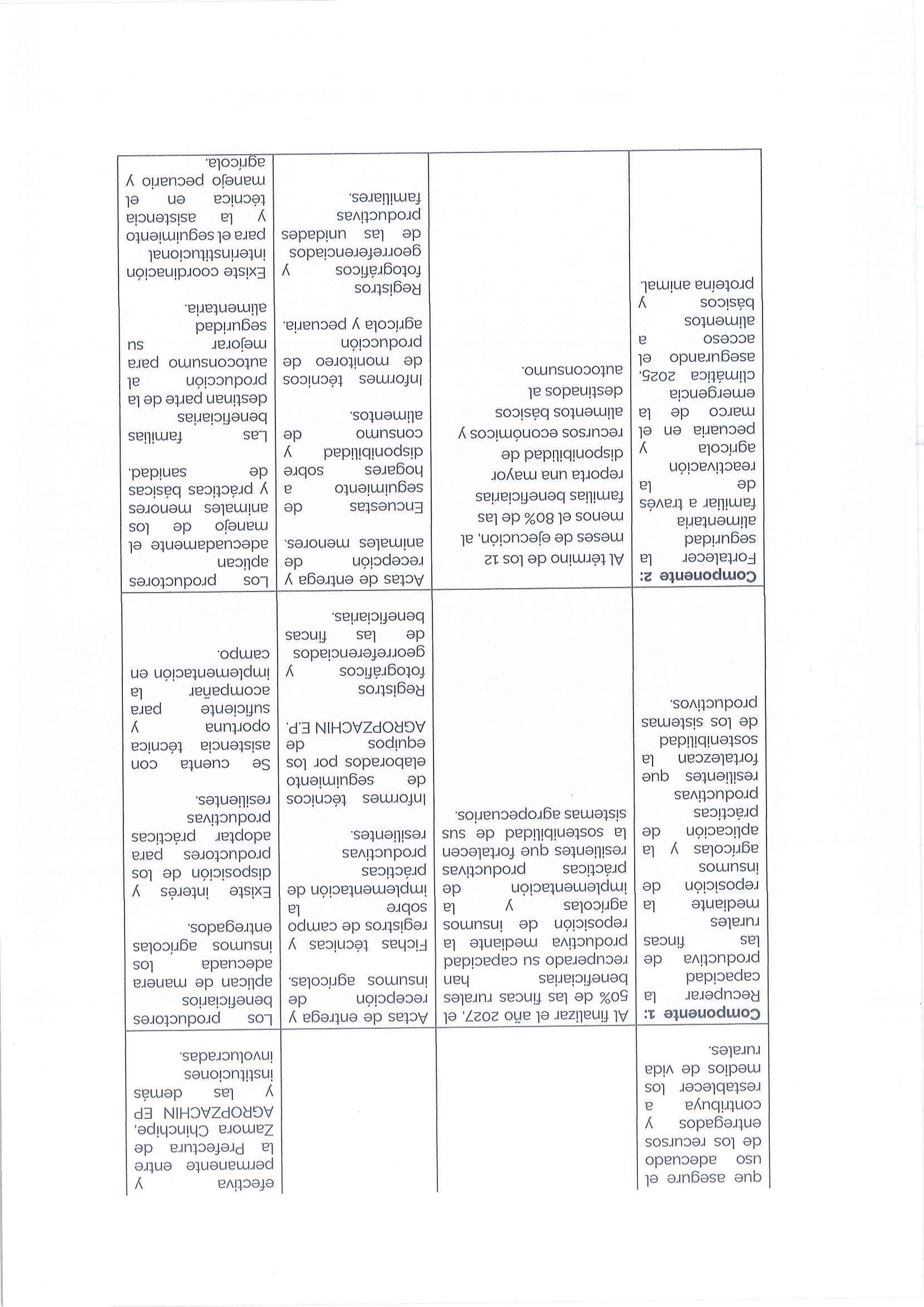 | | | | |
|---|---|---|---|
| que asegure el uso adecuado de los recursos entregados y contribuya a restablecer los medios de vida rurales. | | | efectiva y permanente entre la Prefectura de Zamora Chinchipe, AGROPZACHIN EP y las demás instituciones involucradas. |
| **Componente 1:** Recuperar la capacidad productiva de las fincas rurales mediante la reposición de insumos agrícolas y la aplicación de prácticas productivas resilientes que fortalezcan la sostenibilidad de los sistemas productivos. | Al finalizar el año 2027, el 50% de las fincas rurales beneficiarias han recuperado su capacidad productiva mediante la reposición de insumos agrícolas y la implementación de prácticas productivas resilientes que fortalecen la sostenibilidad de sus sistemas agropecuarios. | Actas de entrega y recepción de insumos agrícolas. Fichas técnicas y registros de campo sobre la implementación de prácticas productivas resilientes. Informes técnicos de seguimiento elaborados por los equipos de AGROPZACHIN E.P. Registros fotográficos y georreferenciados de las fincas beneficiarias. | Los productores beneficiarios aplican de manera adecuada los insumos agrícolas entregados. Existe interés y disposición de los productores para adoptar prácticas productivas resilientes. Se cuenta con asistencia técnica oportuna y suficiente para acompañar la implementación en campo. |
| **Componente 2:** Fortalecer la seguridad alimentaria familiar a través de la reactivación agrícola y pecuaria en el marco de la emergencia climática 2025, asegurando el acceso a alimentos básicos y proteína animal. | Al término de los 12 meses de ejecución, al menos el 80% de las familias beneficiarias reporta una mayor disponibilidad de recursos económicos y alimentos básicos destinados al autoconsumo. | Actas de entrega y recepción de animales menores. Encuestas de seguimiento a hogares sobre disponibilidad y consumo de alimentos. Informes técnicos de monitoreo de producción agrícola y pecuaria. Registros fotográficos y georreferenciados de las unidades productivas familiares. | Los productores aplican adecuadamente el manejo de los animales menores y prácticas básicas de sanidad. Las familias beneficiarias destinan parte de la producción al autoconsumo para mejorar su seguridad alimentaria. Existe coordinación interinstitucional para el seguimiento y la asistencia técnica en el manejo pecuario y agrícola. |